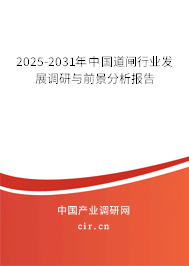 2025-2031年中国道闸行业发展调研与前景分析报告

中国产业调研网

cir.cn